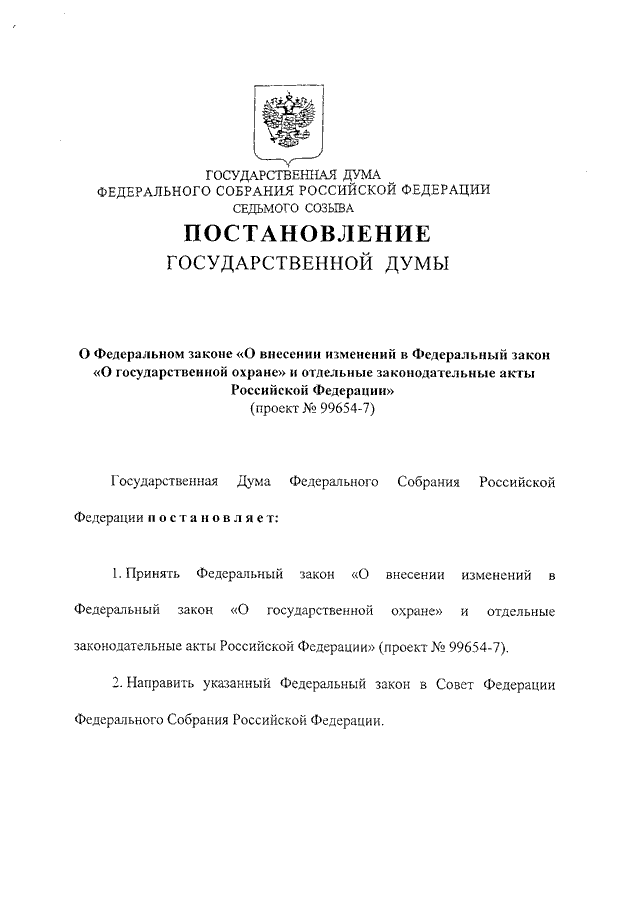 ГОСУДАРСТВЕННАЯ ДУМА
ФЕДЕРАЛЬНОГО СОБРАНИЯ РОССИЙСКОЙ ФЕДЕРАЦИИ
СЕДЬМОГО СОЗЫВА

ПОСТАНОВЛЕНИЕ
ГОСУДАРСТВЕННОЙ ДУМЫ

О Федеральном законе «О внесении изменений в Федеральный закон «О государственной охране» и отдельные законодательные акты Российской Федерации»
(проект № 99654-7)

Государственная Дума Федерального Собрания Российской Федерации постановляет:

1. Принять Федеральный закон «О внесении изменений в Федеральный закон «О государственной охране» и отдельные законодательные акты Российской Федерации» (проект № 99654-7).

2. Направить указанный Федеральный закон в Совет Федерации Федерального Собрания Российской Федерации.